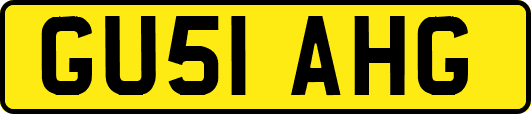 GU51 AHG